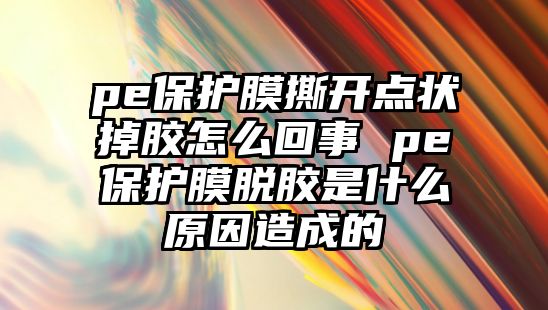 pe保护膜撕开点状掉胶怎么回事 pe保护膜脱胶是什么原因造成的